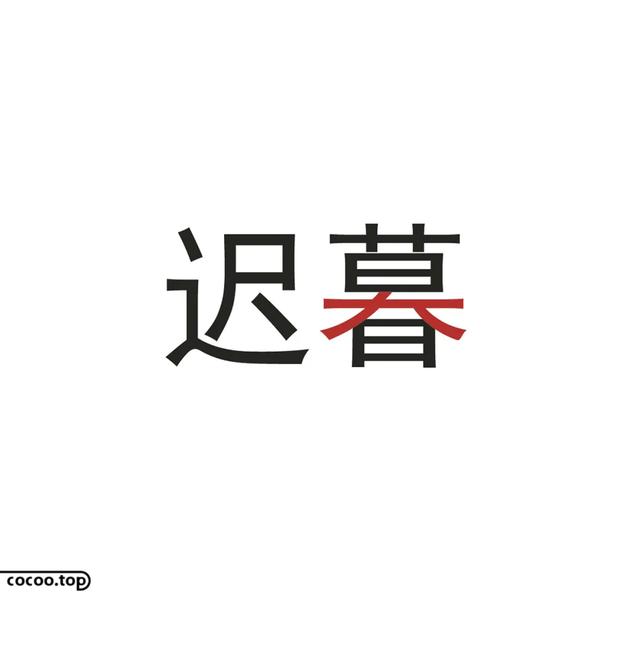 迟暮

cocoo.top